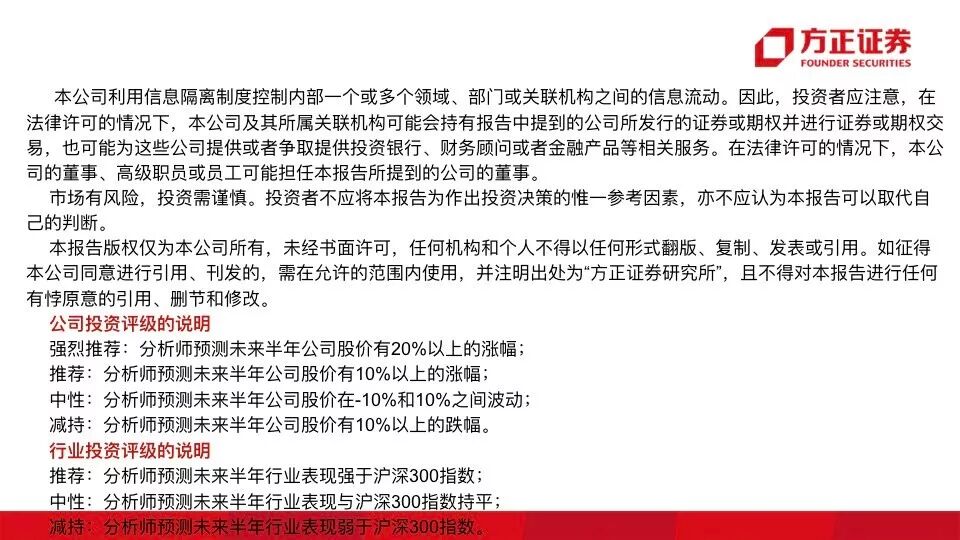 方正证券
FOUNDER SECURITIES

本公司利用信息隔离制度控制内部一个或多个领域、部门或关联机构之间的信息流动。因此，投资者应注意，在法律许可的情况下，本公司及其所属关联机构可能会持有报告中提到的公司所发行的证券或期权并进行证券或期权交易，也可能为这些公司提供或者争取提供投资银行、财务顾问或者金融产品等相关服务。在法律许可的情况下，本公司的董事、高级职员或员工可能担任本报告所提到的公司的董事。

市场有风险，投资需谨慎。投资者不应将本报告为作出投资决策的惟一参考因素，亦不应认为本报告可以取代自己的判断。

本报告版权仅为本公司所有，未经书面许可，任何机构和个人不得以任何形式翻版、复制、发表或引用。如征得本公司同意进行引用、刊发的，需在允许的范围内使用，并注明出处为“方正证券研究所”，且不得对本报告进行任何有悖原意的引用、删节和修改。

公司投资评级的说明
强烈推荐：分析师预测未来半年公司股价有20%以上的涨幅；
推荐：分析师预测未来半年公司股价有10%以上的涨幅；
中性：分析师预测未来半年公司股价在-10%和10%之间波动；
减持：分析师预测未来半年公司股价有10%以上的跌幅。

行业投资评级的说明
推荐：分析师预测未来半年行业表现强于沪深300指数；
中性：分析师预测未来半年行业表现与沪深300指数持平；
减持：分析师预测未来半年行业表现弱于沪深300指数。